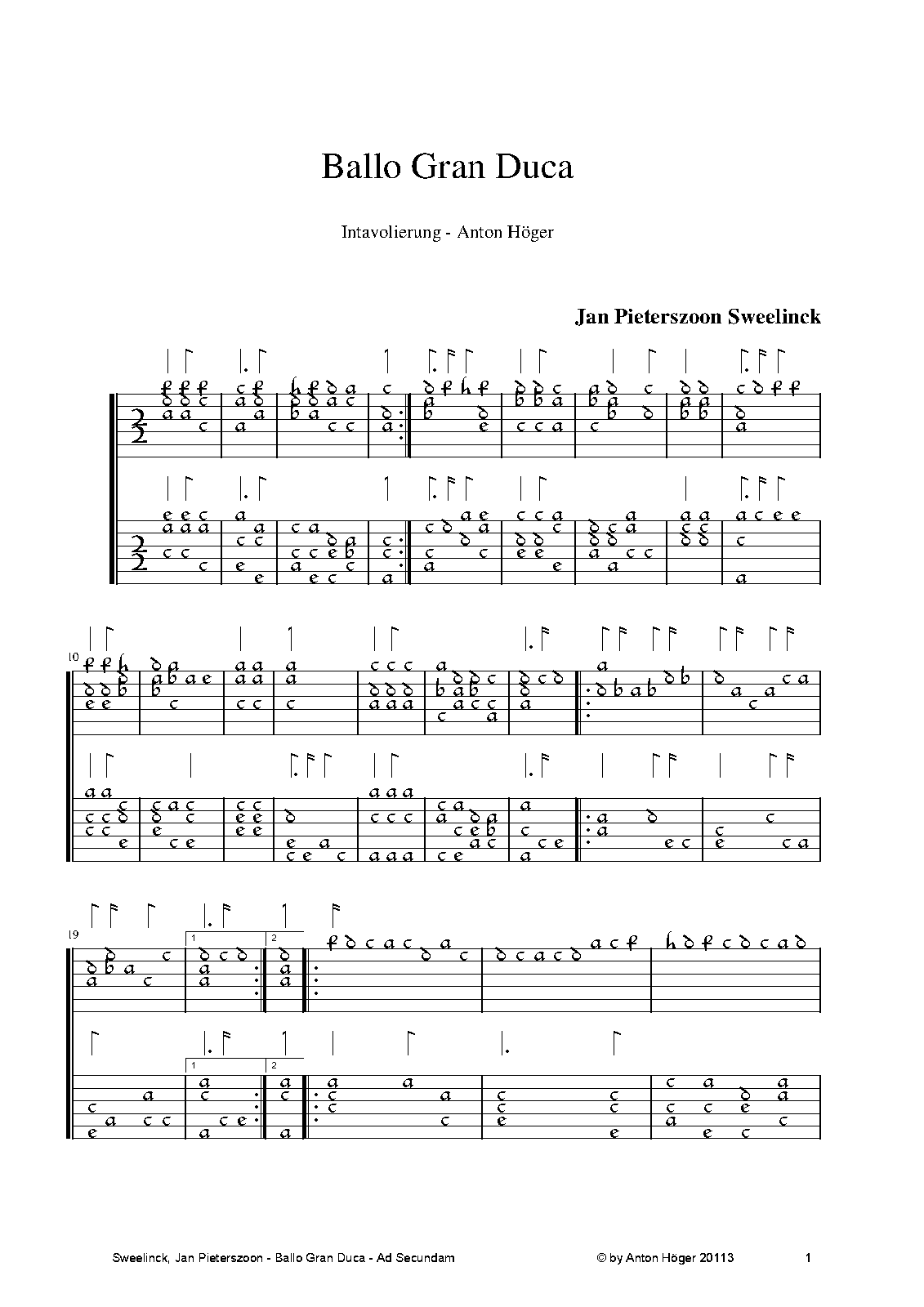 Ballo Gran Duca

Intavolierung - Anton Höger

Jan Pieterszoon Sweelinck

10

19

1

2

1

2

Sweelinck, Jan Pieterszoon - Ballo Gran Duca - Ad Secundam

© by Anton Höger 20113

1